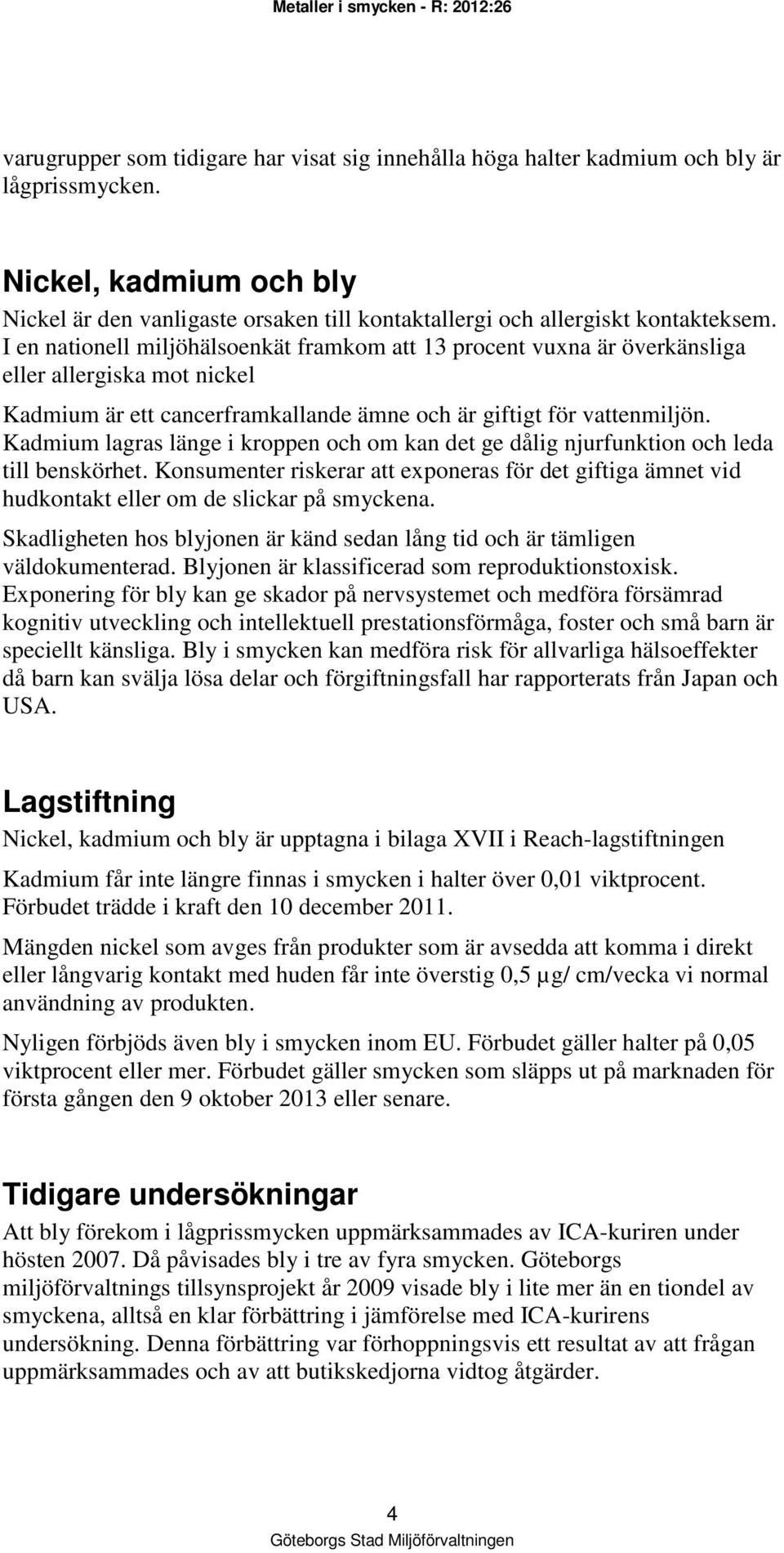 Metaller i smycken - R: 2012:26

varugrupper som tidigare har visat sig innehålla höga halter kadmium och bly är lågprissmycken.

Nickel, kadmium och bly

Nickel är den vanligaste orsaken till kontaktallergi och allergiskt kontakteksem. I en nationell miljöhälsoenkät framkom att 13 procent vuxna är överkänsliga eller allergiska mot nickel

Kadmium är ett cancerframkallande ämne och är giftigt för vattenmiljön. Kadmium lagras länge i kroppen och om kan det ge dålig njurfunktion och leda till benskörhet. Konsumenter riskerar att exponeras för det giftiga ämnet vid hudkontakt eller om de slickar på smyckena.

Skadligheten hos blyjonen är känd sedan lång tid och är tämligen väldokumenterad. Blyjonen är klassificerad som reproduktionstoxisk. Exponering för bly kan ge skador på nervsystemet och medföra försämrad kognitiv utveckling och intellektuell prestationsförmåga, foster och små barn är speciellt känsliga. Bly i smycken kan medföra risk för allvarliga hälsoeffekter då barn kan svälja lösa delar och förgiftningsfall har rapporterats från Japan och USA.

Lagstiftning

Nickel, kadmium och bly är upptagna i bilaga XVII i Reach-lagstiftningen

Kadmium får inte längre finnas i smycken i halter över 0,01 viktprocent. Förbudet trädde i kraft den 10 december 2011.

Mängden nickel som avges från produkter som är avsedda att komma i direkt eller långvarig kontakt med huden får inte överstig 0,5 µg/ cm/vecka vi normal användning av produkten.

Nyligen förbjöds även bly i smycken inom EU. Förbudet gäller halter på 0,05 viktprocent eller mer. Förbudet gäller smycken som släpps ut på marknaden för första gången den 9 oktober 2013 eller senare.

Tidigare undersökningar

Att bly förekom i lågprissmycken uppmärksammades av ICA-kuriren under hösten 2007. Då påvisades bly i tre av fyra smycken. Göteborgs miljöförvaltnings tillsynsprojekt år 2009 visade bly i lite mer än en tiondel av smyckena, alltså en klar förbättring i jämförelse med ICA-kurirens undersökning. Denna förbättring var förhoppningsvis ett resultat av att frågan uppmärksammades och av att butikskedjorna vidtog åtgärder.

4
Göteborgs Stad Miljöförvaltningen